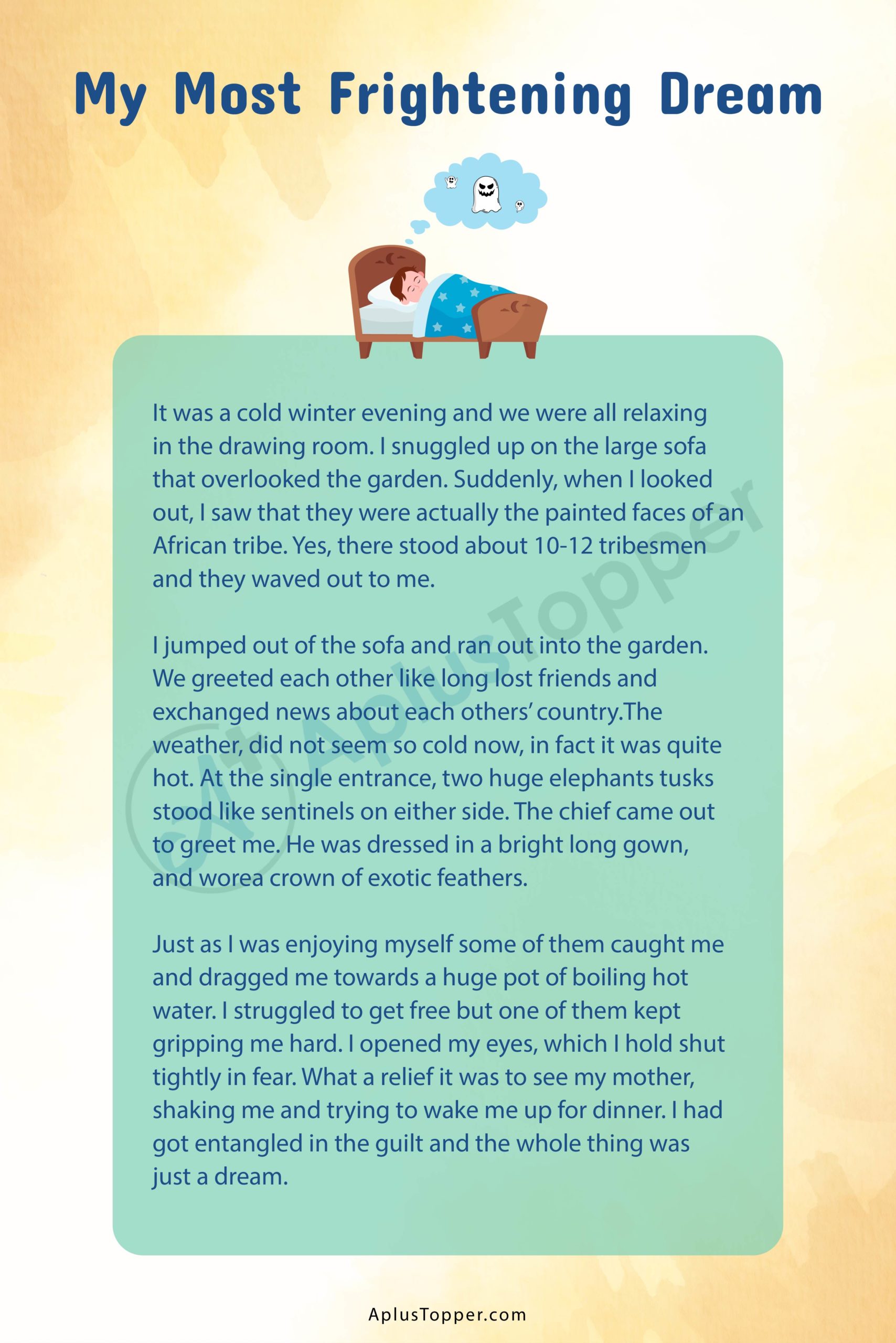 My Most Frightening Dream

It was a cold winter evening and we were all relaxing in the drawing room. I snuggled up on the large sofa that overlooked the garden. Suddenly, when I looked out, I saw that they were actually the painted faces of an African tribe. Yes, there stood about 10-12 tribesmen and they waved out to me.

I jumped out of the sofa and ran out into the garden. We greeted each other like long lost friends and exchanged news about each others' country.The weather, did not seem so cold now, in fact it was quite hot. At the single entrance, two huge elephants tusks stood like sentinels on either side. The chief came out to greet me. He was dressed in a bright long gown, and worea crown of exotic feathers.

Just as I was enjoying myself some of them caught me and dragged me towards a huge pot of boiling hot water. I struggled to get free but one of them kept gripping me hard. I opened my eyes, which I hold shut tightly in fear. What a relief it was to see my mother, shaking me and trying to wake me up for dinner. I had got entangled in the guilt and the whole thing was just a dream.

AplusTopper

AplusTopper.com